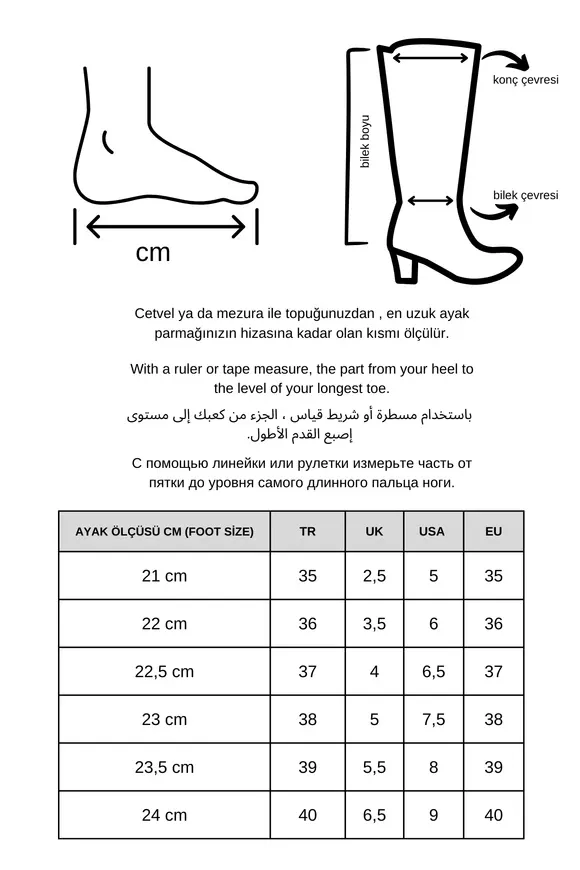 cm

bilek boyu

konç çevresi

bilek çevresi

Cetvel ya da mezura ile topuğunuzdan , en uzuk ayak parmağınızın hizasına kadar olan kısmı ölçülür.

With a ruler or tape measure, the part from your heel to the level of your longest toe.

باستخدام مسطرة أو شريط قياس ، الجزء من كعبك إلى مستوى إصبع القدم الأطول.

С помощью линейки или рулетки измерьте часть от пятки до уровня самого длинного пальца ноги.

| AYAK ÖLÇÜSÜ CM (FOOT SİZE) | TR | UK | USA | EU |
|---|---|---|---|---|
| 21 cm | 35 | 2,5 | 5 | 35 |
| 22 cm | 36 | 3,5 | 6 | 36 |
| 22,5 cm | 37 | 4 | 6,5 | 37 |
| 23 cm | 38 | 5 | 7,5 | 38 |
| 23,5 cm | 39 | 5,5 | 8 | 39 |
| 24 cm | 40 | 6,5 | 9 | 40 |